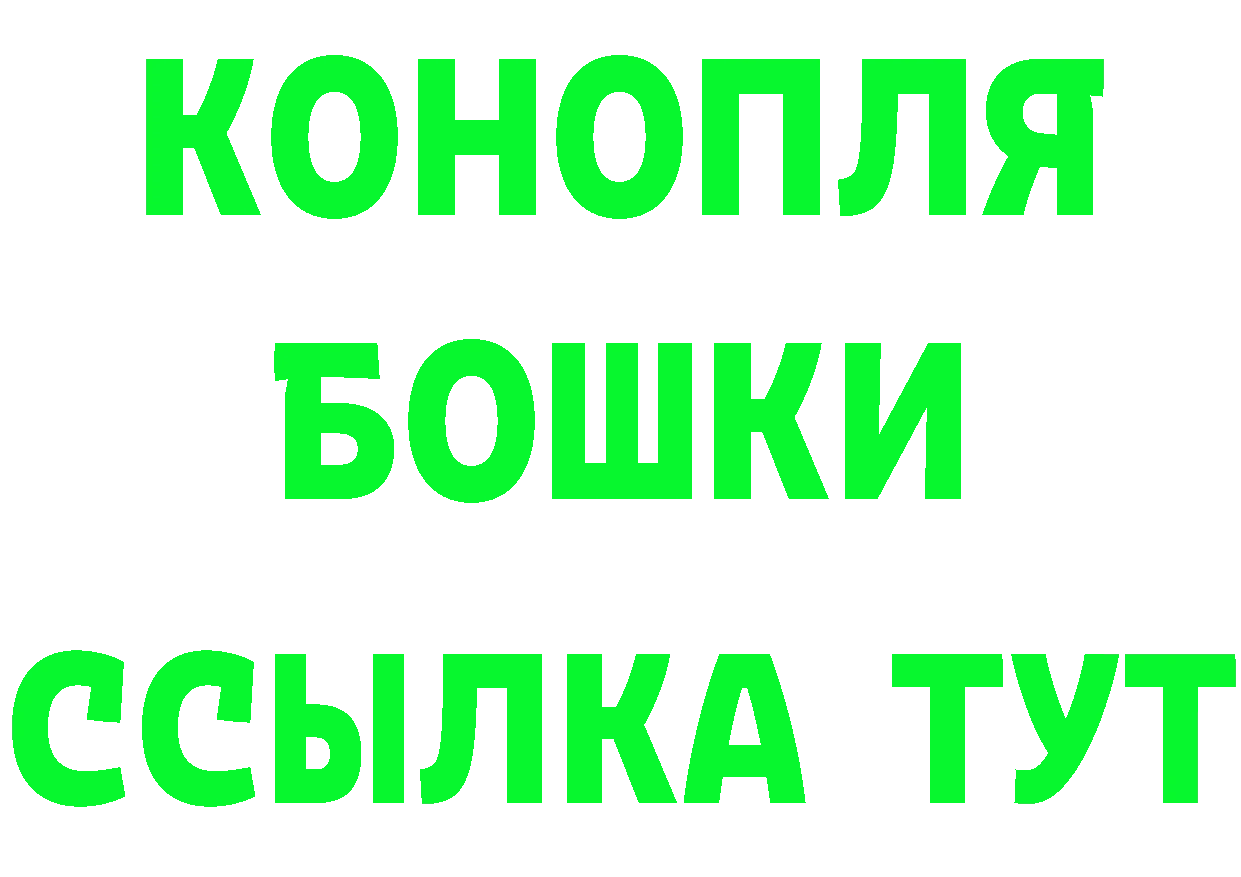 КОНОПЛЯ
БОШКИ
ССЫЛКА ТУТ